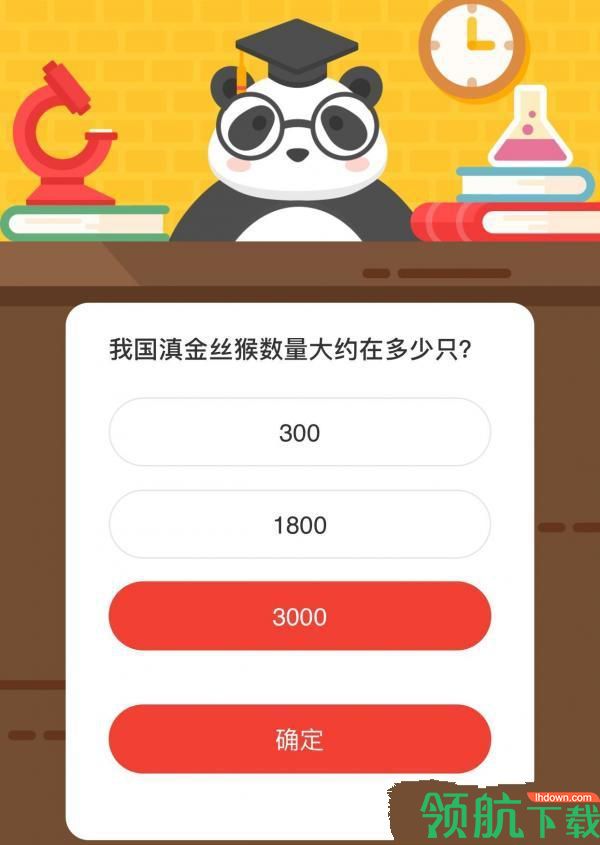 我国滇金丝猴数量大约在多少只?

300

1800

3000

确定

lhdown.com
领航下载